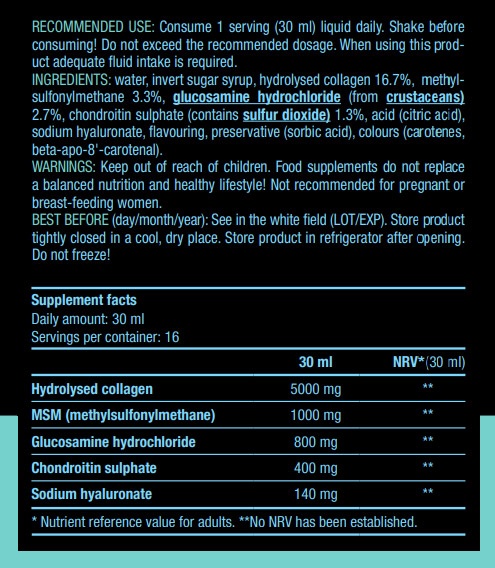 RECOMMENDED USE: Consume 1 serving (30 ml) liquid daily. Shake before consuming! Do not exceed the recommended dosage. When using this product adequate fluid intake is required.
INGREDIENTS: water, invert sugar syrup, hydrolysed collagen 16.7%, methylsulfonylmethane 3.3%, glucosamine hydrochloride (from crustaceans) 2.7%, chondroitin sulphate (contains sulfur dioxide) 1.3%, acid (citric acid), sodium hyaluronate, flavouring, preservative (sorbic acid), colours (carotenes, beta-apo-8'-carotenal).
WARNINGS: Keep out of reach of children. Food supplements do not replace a balanced nutrition and healthy lifestyle! Not recommended for pregnant or breast-feeding women.
BEST BEFORE (day/month/year): See in the white field (LOT/EXP). Store product tightly closed in a cool, dry place. Store product in refrigerator after opening. Do not freeze!

Supplement facts
Daily amount: 30 ml
Servings per container: 16

| | 30 ml | NRV*(30 ml) |
|---|---|---|
| Hydrolysed collagen | 5000 mg | ** |
| MSM (methylsulfonylmethane) | 1000 mg | ** |
| Glucosamine hydrochloride | 800 mg | ** |
| Chondroitin sulphate | 400 mg | ** |
| Sodium hyaluronate | 140 mg | ** |

* Nutrient reference value for adults. **No NRV has been established.